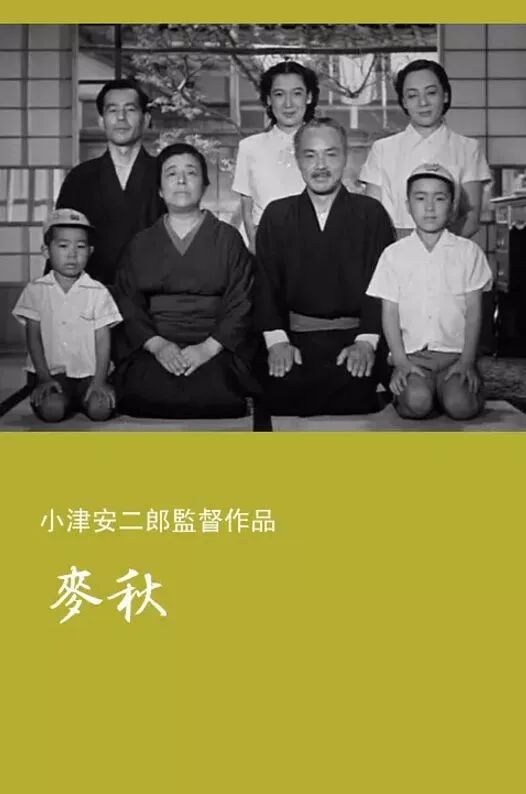 小津安二郎監督作品

麥秋